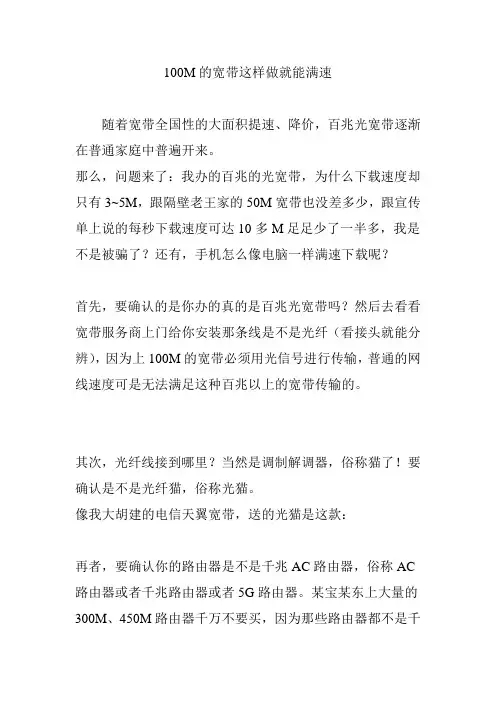 100M 的宽带这样做就能满速

随着宽带全国性的大面积提速、降价，百兆光宽带逐渐在普通家庭中普遍开来。
那么，问题来了：我办的百兆的光宽带，为什么下载速度却只有 3~5M，跟隔壁老王家的 50M 宽带也没差多少，跟宣传单上说的每秒下载速度可达 10 多 M 足足少了一半多，我是不是被骗了？还有，手机怎么像电脑一样满速下载呢？

首先，要确认的是你办的真的是百兆光宽带吗？然后去看看宽带服务商上门给你安装那条线是不是光纤（看接头就能分辨），因为上 100M 的宽带必须用光信号进行传输，普通的网线速度可是无法满足这种百兆以上的宽带传输的。

其次，光纤线接到哪里？当然是调制解调器，俗称猫了！要确认是不是光纤猫，俗称光猫。
像我大胡建的电信天翼宽带，送的光猫是这款：

再者，要确认你的路由器是不是千兆 AC 路由器，俗称 AC 路由器或者千兆路由器或者 5G 路由器。某宝某东上大量的 300M、450M 路由器千万不要买，因为那些路由器都不是千